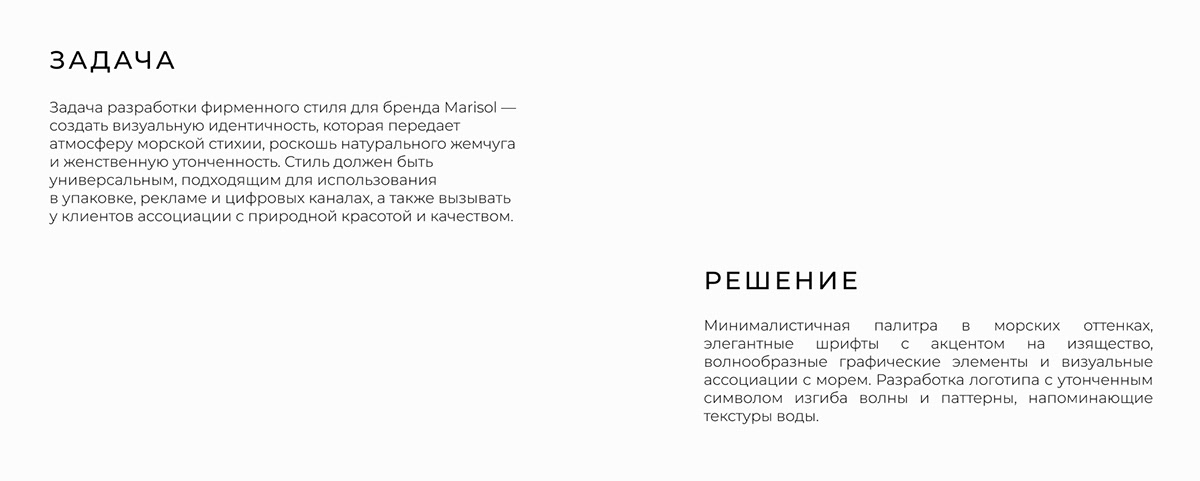 ЗАДАЧА

Задача разработки фирменного стиля для бренда Marisol — создать визуальную идентичность, которая передает атмосферу морской стихии, роскошь натурального жемчуга и женственную утонченность. Стиль должен быть универсальным, подходящим для использования в упаковке, рекламе и цифровых каналах, а также вызывать у клиентов ассоциации с природной красотой и качеством.

РЕШЕНИЕ

Минималистичная палитра в морских оттенках, элегантные шрифты с акцентом на изящество, волнообразные графические элементы и визуальные ассоциации с морем. Разработка логотипа с утонченным символом изгиба волны и паттерны, напоминающие текстуры воды.